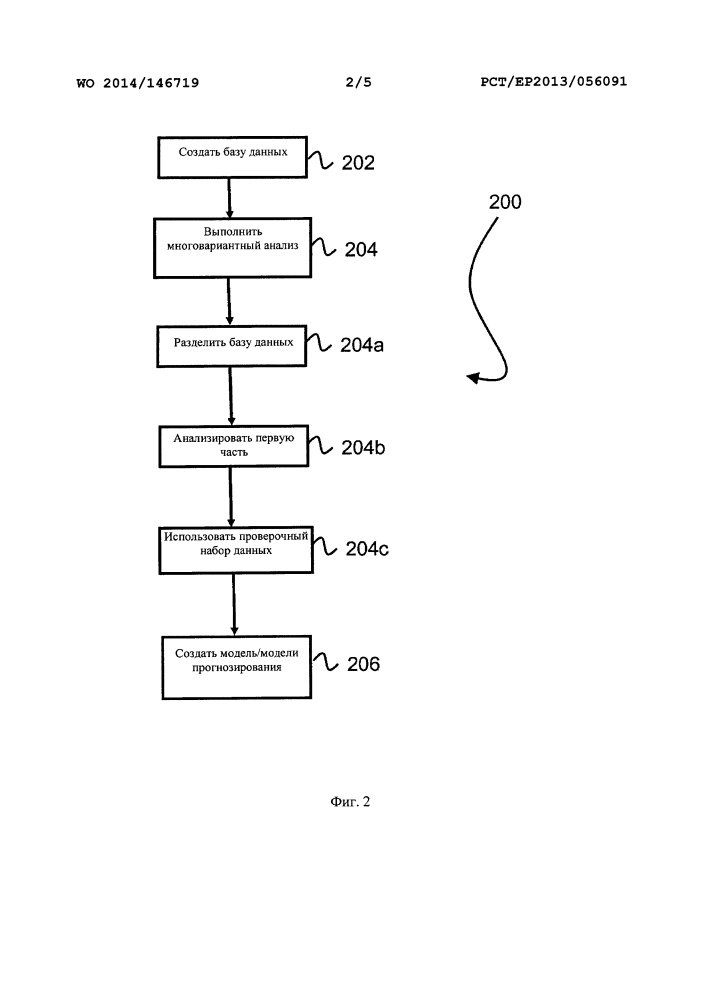 WO 2014/146719 2/5 PCT/EP2013/056091

Создать базу данных
202

200

Выполнить многовариантный анализ
204

Разделить базу данных
204a

Анализировать первую часть
204b

Использовать проверочный набор данных
204c

Создать модель/модели прогнозирования
206

Фиг. 2